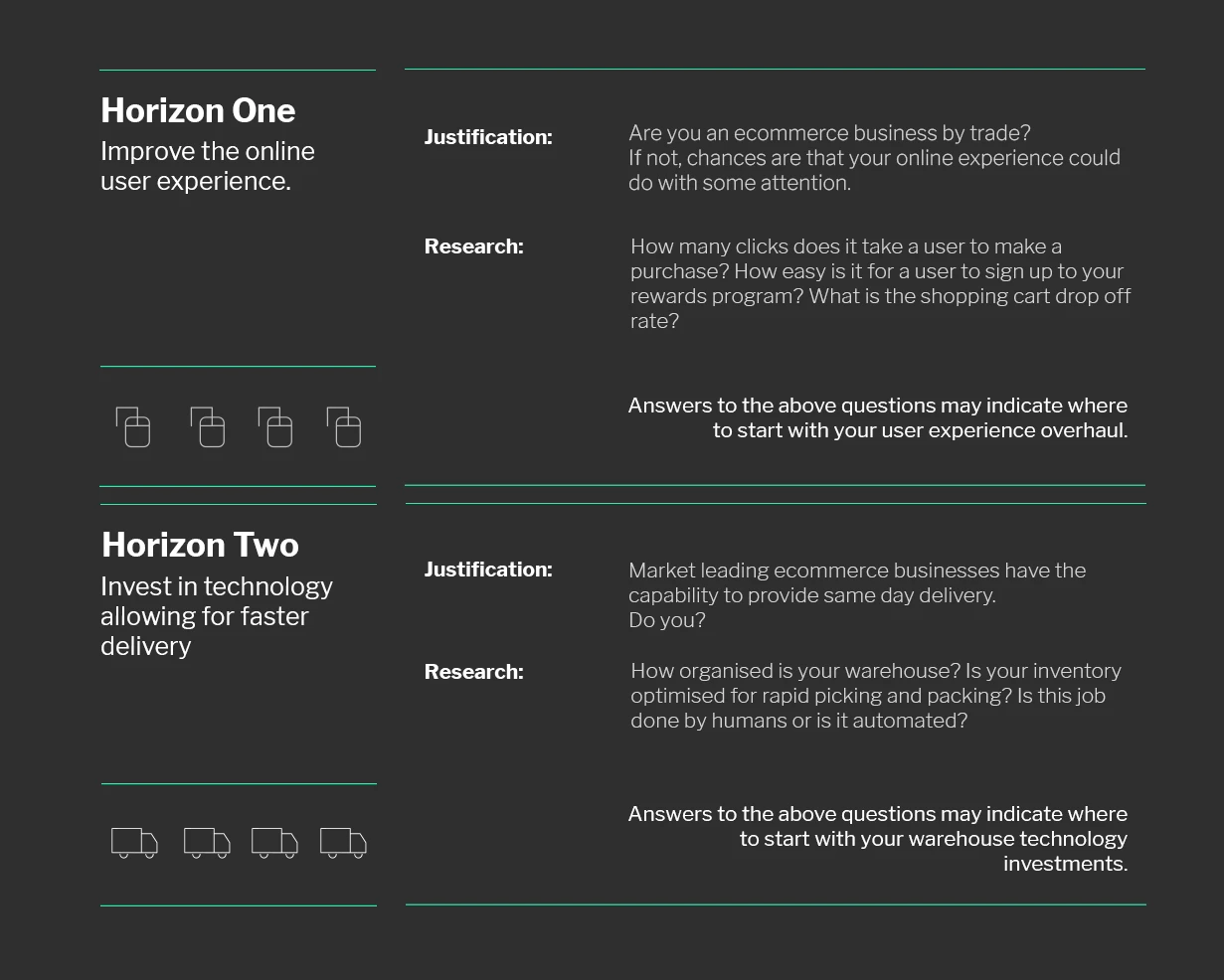 Horizon One
Improve the online user experience.

Justification: Are you an ecommerce business by trade? If not, chances are that your online experience could do with some attention.

Research: How many clicks does it take a user to make a purchase? How easy is it for a user to sign up to your rewards program? What is the shopping cart drop off rate?

Answers to the above questions may indicate where to start with your user experience overhaul.

Horizon Two
Invest in technology allowing for faster delivery

Justification: Market leading ecommerce businesses have the capability to provide same day delivery. Do you?

Research: How organised is your warehouse? Is your inventory optimised for rapid picking and packing? Is this job done by humans or is it automated?

Answers to the above questions may indicate where to start with your warehouse technology investments.